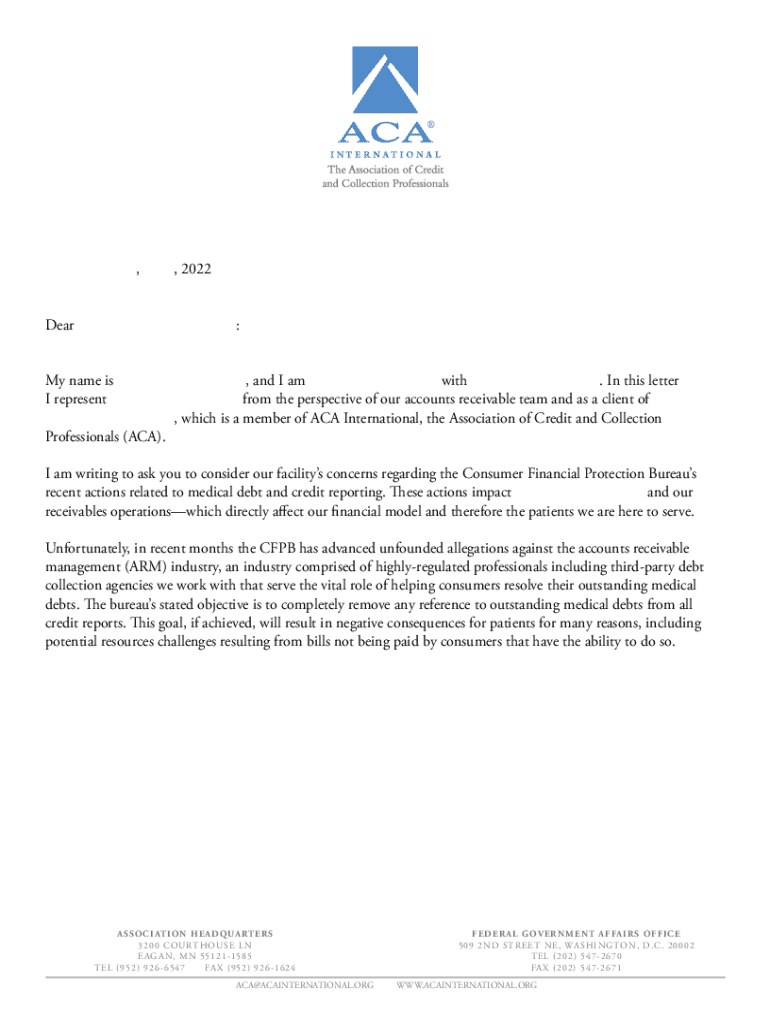 ACA®
INTERNATIONAL
The Association of Credit and Collection Professionals

, , 2022

Dear :

My name is , and I am with . In this letter I represent from the perspective of our accounts receivable team and as a client of , which is a member of ACA International, the Association of Credit and Collection Professionals (ACA).

I am writing to ask you to consider our facility's concerns regarding the Consumer Financial Protection Bureau's recent actions related to medical debt and credit reporting. These actions impact and our receivables operations—which directly affect our financial model and therefore the patients we are here to serve.

Unfortunately, in recent months the CFPB has advanced unfounded allegations against the accounts receivable management (ARM) industry, an industry comprised of highly-regulated professionals including third-party debt collection agencies we work with that serve the vital role of helping consumers resolve their outstanding medical debts. The bureau's stated objective is to completely remove any reference to outstanding medical debts from all credit reports. This goal, if achieved, will result in negative consequences for patients for many reasons, including potential resources challenges resulting from bills not being paid by consumers that have the ability to do so.

ASSOCIATION HEADQUARTERS
3200 COURTHOUSE LN
EAGAN, MN 55121-1585
TEL (952) 926-6547 FAX (952) 926-1624

FEDERAL GOVERNMENT AFFAIRS OFFICE
509 2ND STREET NE, WASHINGTON, D.C. 20002
TEL (202) 547-2670
FAX (202) 547-2671

ACA@ACAINTERNATIONAL.ORG WWW.ACAINTERNATIONAL.ORG